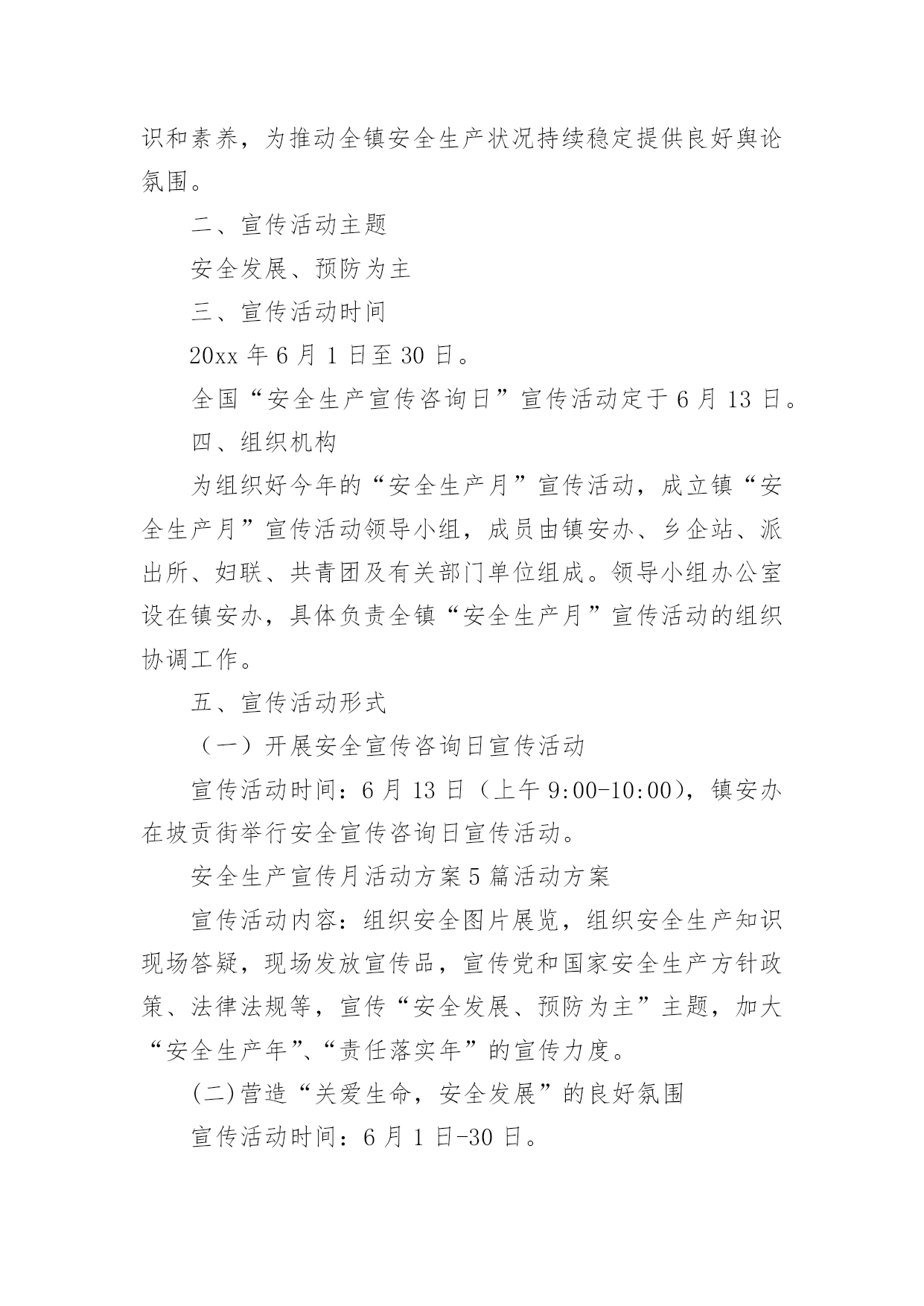 识和素养，为推动全镇安全生产状况持续稳定提供良好舆论氛围。

二、宣传活动主题

安全发展、预防为主

三、宣传活动时间

20xx 年 6 月 1 日至 30 日。

全国“安全生产宣传咨询日”宣传活动定于 6 月 13 日。

四、组织机构

为组织好今年的“安全生产月”宣传活动，成立镇“安全生产月”宣传活动领导小组，成员由镇安办、乡企站、派出所、妇联、共青团及有关部门单位组成。领导小组办公室设在镇安办，具体负责全镇“安全生产月”宣传活动的组织协调工作。

五、宣传活动形式

（一）开展安全宣传咨询日宣传活动

宣传活动时间：6 月 13 日（上午 9:00-10:00），镇安办在坡贡街举行安全宣传咨询日宣传活动。

安全生产宣传月活动方案 5 篇活动方案

宣传活动内容：组织安全图片展览，组织安全生产知识现场答疑，现场发放宣传品，宣传党和国家安全生产方针政策、法律法规等，宣传“安全发展、预防为主”主题，加大“安全生产年”、“责任落实年”的宣传力度。

(二)营造“关爱生命，安全发展”的良好氛围

宣传活动时间：6 月 1 日-30 日。